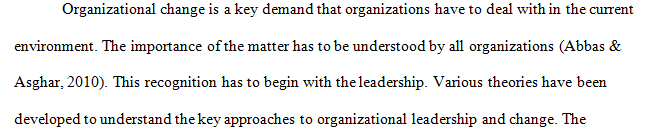 Organizational change is a key demand that organizations have to deal with in the current environment. The importance of the matter has to be understood by all organizations (Abbas & Asghar, 2010). This recognition has to begin with the leadership. Various theories have been developed to understand the key approaches to organizational leadership and change. The